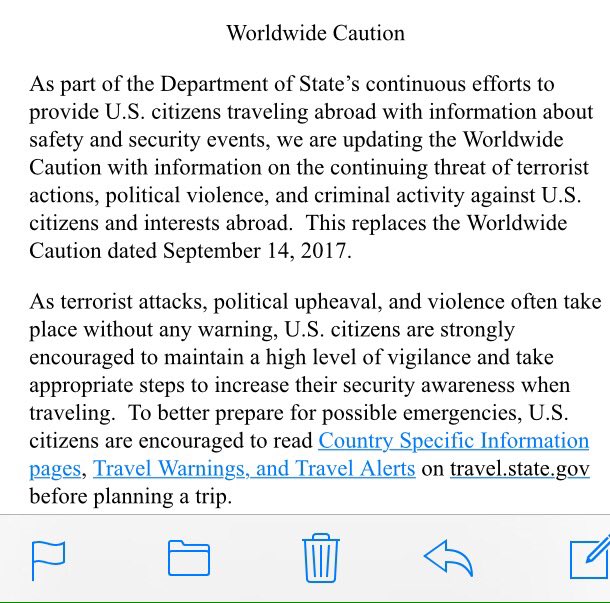 Worldwide Caution

As part of the Department of State's continuous efforts to provide U.S. citizens traveling abroad with information about safety and security events, we are updating the Worldwide Caution with information on the continuing threat of terrorist actions, political violence, and criminal activity against U.S. citizens and interests abroad.  This replaces the Worldwide Caution dated September 14, 2017.

As terrorist attacks, political upheaval, and violence often take place without any warning, U.S. citizens are strongly encouraged to maintain a high level of vigilance and take appropriate steps to increase their security awareness when traveling.  To better prepare for possible emergencies, U.S. citizens are encouraged to read Country Specific Information pages, Travel Warnings, and Travel Alerts on travel.state.gov before planning a trip.